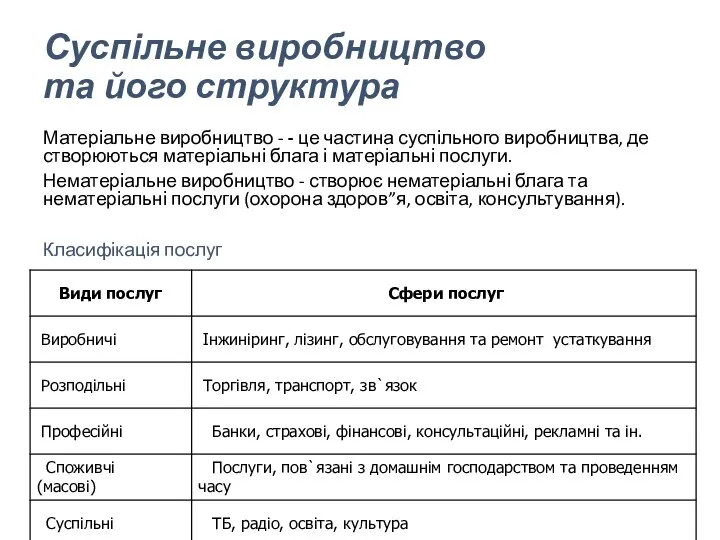 Суспільне виробництво та його структура

Матеріальне виробництво - - це частина суспільного виробництва, де створюються матеріальні блага і матеріальні послуги.

Нематеріальне виробництво - створює нематеріальні блага та нематеріальні послуги (охорона здоров”я, освіта, консультування).

Класифікація послуг

| Види послуг | Сфери послуг |
|---|---|
| Виробничі | Інжиніринг, лізинг, обслуговування та ремонт устаткування |
| Розподільні | Торгівля, транспорт, зв`язок |
| Професійні | Банки, страхові, фінансові, консультаційні, рекламні та ін. |
| Споживчі (масові) | Послуги, пов`язані з домашнім господарством та проведенням часу |
| Суспільні | ТБ, радіо, освіта, культура |